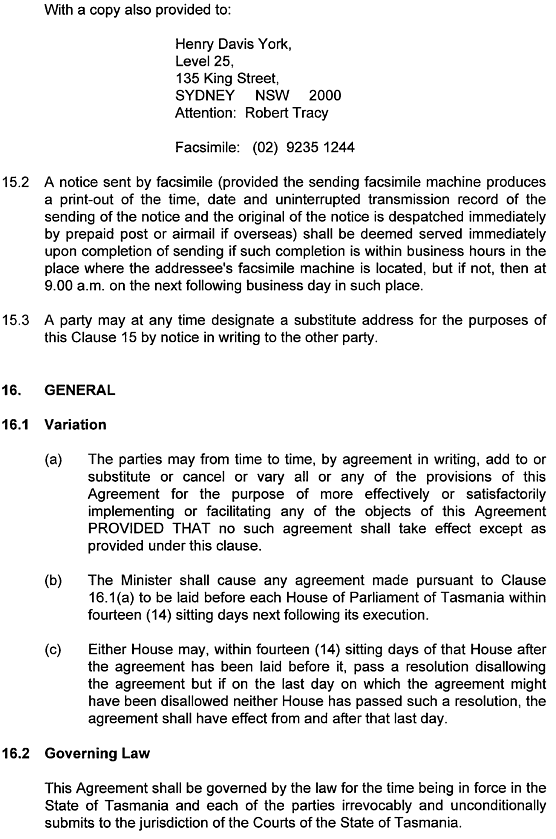 With a copy also provided to:

Henry Davis York,
Level 25,
135 King Street,
SYDNEY NSW 2000
Attention: Robert Tracy

Facsimile: (02) 9235 1244

15.2 A notice sent by facsimile (provided the sending facsimile machine produces a print-out of the time, date and uninterrupted transmission record of the sending of the notice and the original of the notice is despatched immediately by prepaid post or airmail if overseas) shall be deemed served immediately upon completion of sending if such completion is within business hours in the place where the addressee's facsimile machine is located, but if not, then at 9.00 a.m. on the next following business day in such place.

15.3 A party may at any time designate a substitute address for the purposes of this Clause 15 by notice in writing to the other party.

16. GENERAL

16.1 Variation

(a) The parties may from time to time, by agreement in writing, add to or substitute or cancel or vary all or any of the provisions of this Agreement for the purpose of more effectively or satisfactorily implementing or facilitating any of the objects of this Agreement PROVIDED THAT no such agreement shall take effect except as provided under this clause.

(b) The Minister shall cause any agreement made pursuant to Clause 16.1(a) to be laid before each House of Parliament of Tasmania within fourteen (14) sitting days next following its execution.

(c) Either House may, within fourteen (14) sitting days of that House after the agreement has been laid before it, pass a resolution disallowing the agreement but if on the last day on which the agreement might have been disallowed neither House has passed such a resolution, the agreement shall have effect from and after that last day.

16.2 Governing Law

This Agreement shall be governed by the law for the time being in force in the State of Tasmania and each of the parties irrevocably and unconditionally submits to the jurisdiction of the Courts of the State of Tasmania.